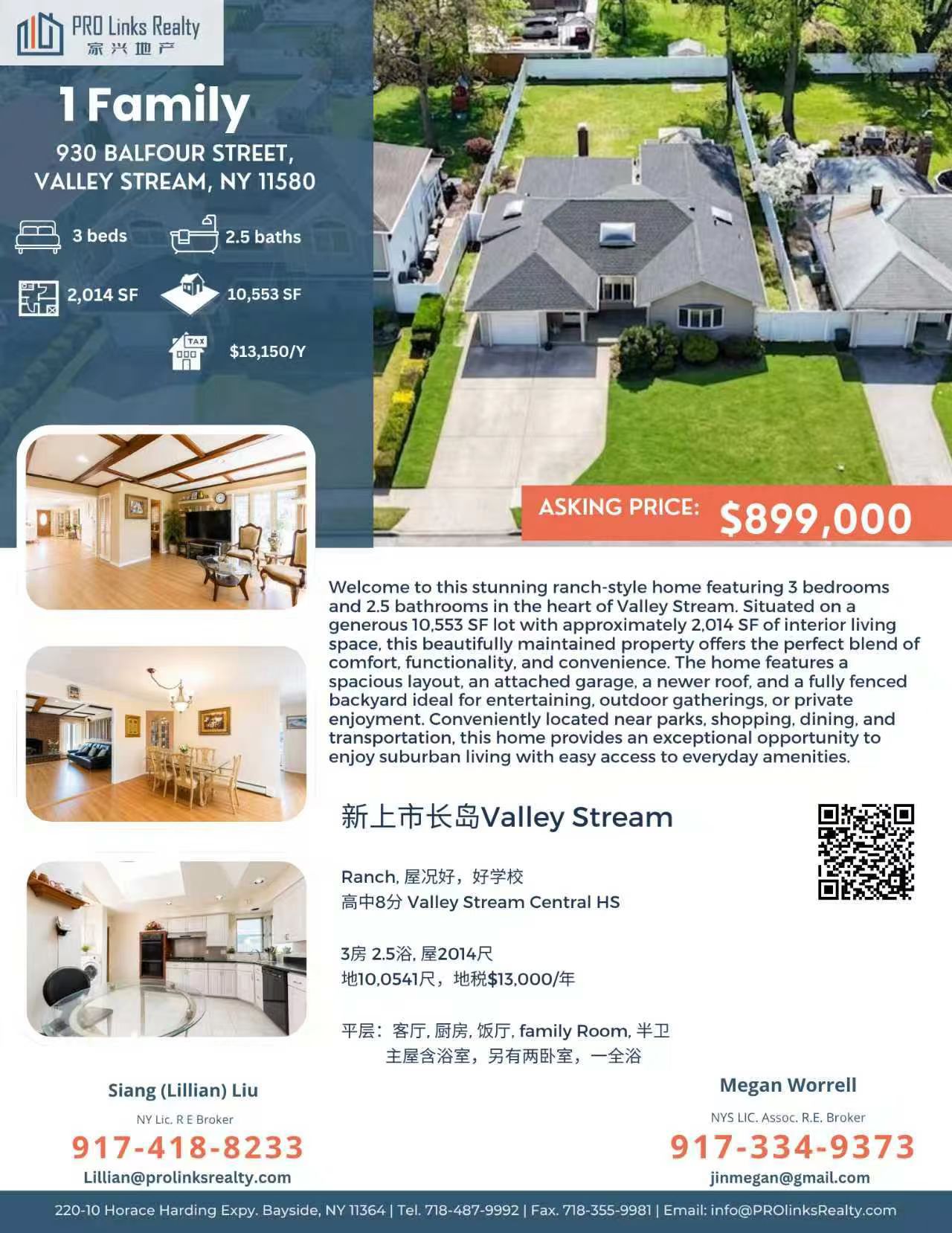 PRO Links Realty
宗兴地产

1 Family

930 BALFOUR STREET, VALLEY STREAM, NY 11580

3 beds
2.5 baths
2,014 SF
10,553 SF
TAX
$13,150/Y

ASKING PRICE: $899,000

Welcome to this stunning ranch-style home featuring 3 bedrooms and 2.5 bathrooms in the heart of Valley Stream. Situated on a generous 10,553 SF lot with approximately 2,014 SF of interior living space, this beautifully maintained property offers the perfect blend of comfort, functionality, and convenience. The home features a spacious layout, an attached garage, a newer roof, and a fully fenced backyard ideal for entertaining, outdoor gatherings, or private enjoyment. Conveniently located near parks, shopping, dining, and transportation, this home provides an exceptional opportunity to enjoy suburban living with easy access to everyday amenities.

新上市长岛Valley Stream

Ranch, 屋况好，好学校
高中8分 Valley Stream Central HS

3房 2.5浴, 屋2014尺
地10,0541尺，地税$13,000/年

平层：客厅, 厨房, 饭厅, family Room, 半卫
主屋含浴室，另有两卧室，一全浴

Siang (Lillian) Liu
NY Lic. R E Broker
917-418-8233
Lillian@prolinksrealty.com

Megan Worrell
NYS LIC. Assoc. R.E. Broker
917-334-9373
jinmegan@gmail.com

220-10 Horace Harding Expy. Bayside, NY 11364 | Tel. 718-487-9992 | Fax. 718-355-9981 | Email: info@PROlinksRealty.com